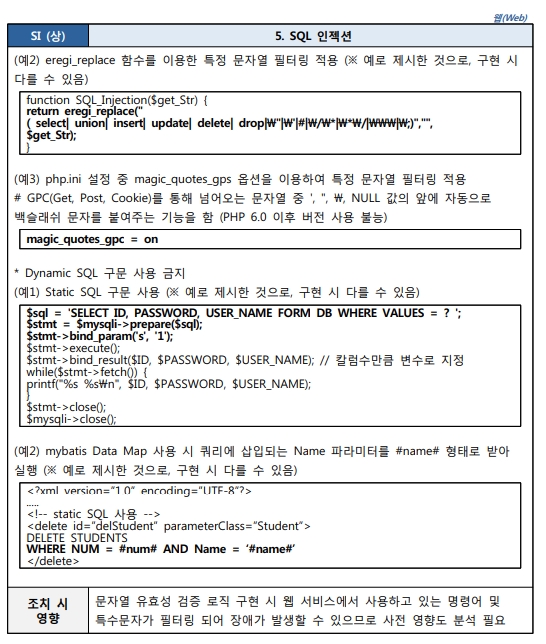 웹(Web)

| SI (상) | 5. SQL 인젝션 |
|---|---|

(예2) eregi_replace 함수를 이용한 특정 문자열 필터링 적용 (※ 예로 제시한 것으로, 구현 시 다를 수 있음)

function SQL_Injection($get_Str) {
return eregi_replace("
( select| union| insert| update| delete| drop|₩"|₩'|#|₩/₩*|₩*₩/|₩₩₩|₩;)","",
$get_Str);
}

(예3) php.ini 설정 중 magic_quotes_gps 옵션을 이용하여 특정 문자열 필터링 적용
# GPC(Get, Post, Cookie)를 통해 넘어오는 문자열 중 ', ", ₩, NULL 값의 앞에 자동으로 백슬래쉬 문자를 붙여주는 기능을 함 (PHP 6.0 이후 버전 사용 불능)

magic_quotes_gpc = on

* Dynamic SQL 구문 사용 금지
(예1) Static SQL 구문 사용 (※ 예로 제시한 것으로, 구현 시 다를 수 있음)

$sql = 'SELECT ID, PASSWORD, USER_NAME FORM DB WHERE VALUES = ? ';
$stmt = $mysqli->prepare($sql);
$stmt->bind_param('s', '1');
$stmt->execute();
$stmt->bind_result($ID, $PASSWORD, $USER_NAME); // 칼럼수만큼 변수로 지정
while($stmt->fetch()) {
printf("%s %s₩n", $ID, $PASSWORD, $USER_NAME);
}
$stmt->close();
$mysqli->close();

(예2) mybatis Data Map 사용 시 쿼리에 삽입되는 Name 파라미터를 #name# 형태로 받아 실행 (※ 예로 제시한 것으로, 구현 시 다를 수 있음)

<?xml version="1.0" encoding="UTF-8"?>
.....
<!-- static SQL 사용 -->
<delete id="delStudent" parameterClass="Student">
DELETE STUDENTS
WHERE NUM = #num# AND Name = '#name#'
</delete>

| 조치 시 영향 | 문자열 유효성 검증 로직 구현 시 웹 서비스에서 사용하고 있는 명령어 및 특수문자가 필터링 되어 장애가 발생할 수 있으므로 사전 영향도 분석 필요 |
|---|---|